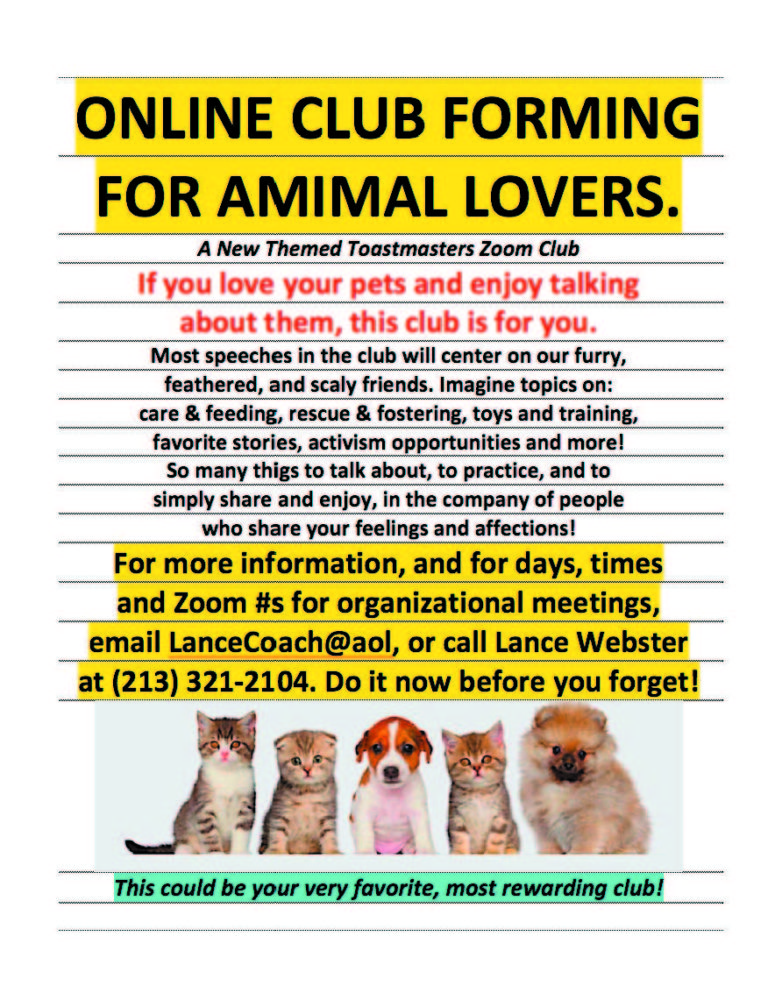 ONLINE CLUB FORMING FOR AMIMAL LOVERS.

A New Themed Toastmasters Zoom Club

If you love your pets and enjoy talking about them, this club is for you.

Most speeches in the club will center on our furry, feathered, and scaly friends. Imagine topics on: care & feeding, rescue & fostering, toys and training, favorite stories, activism opportunities and more! So many thigs to talk about, to practice, and to simply share and enjoy, in the company of people who share your feelings and affections!

For more information, and for days, times and Zoom #s for organizational meetings, email LanceCoach@aol, or call Lance Webster at (213) 321-2104. Do it now before you forget!

This could be your very favorite, most rewarding club!